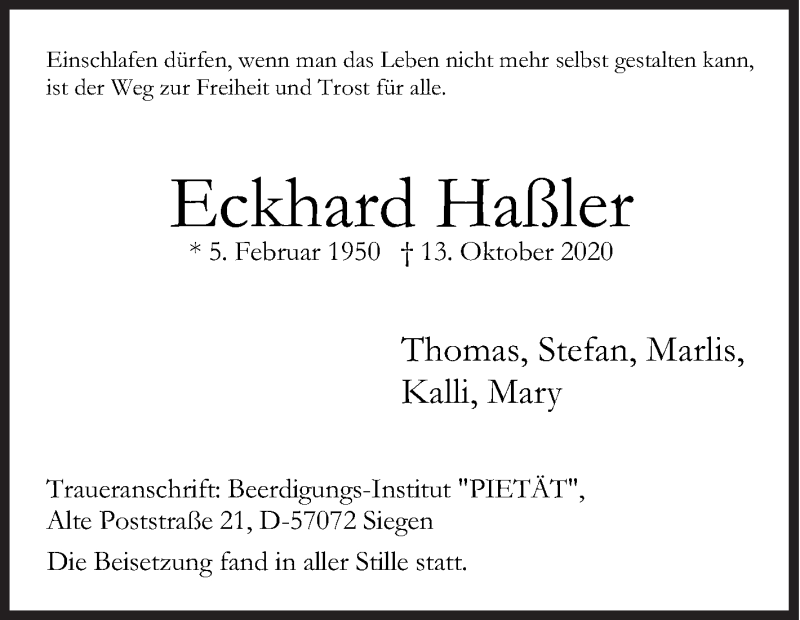 Einschlafen dürfen, wenn man das Leben nicht mehr selbst gestalten kann, ist der Weg zur Freiheit und Trost für alle.

Eckhard Haßler

* 5. Februar 1950 † 13. Oktober 2020

Thomas, Stefan, Marlis, Kalli, Mary

Traueranschrift: Beerdigungs-Institut "PIETÄT", Alte Poststraße 21, D-57072 Siegen

Die Beisetzung fand in aller Stille statt.